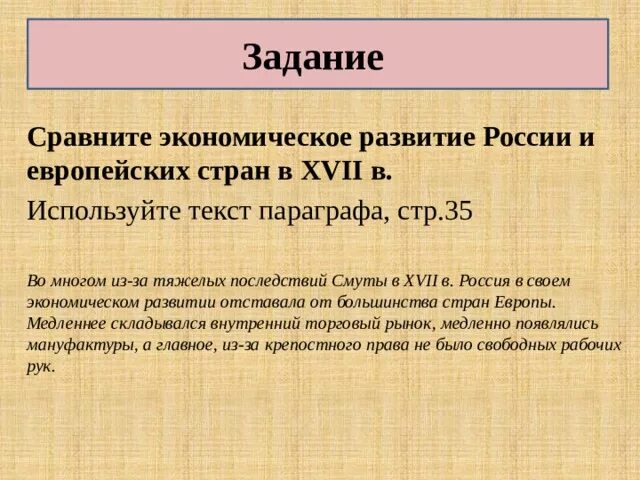 Задание

Сравните экономическое развитие России и европейских стран в XVII в.

Используйте текст параграфа, стр.35

Во многом из-за тяжелых последствий Смуты в XVII в. Россия в своем экономическом развитии отставала от большинства стран Европы. Медленнее складывался внутренний торговый рынок, медленно появлялись мануфактуры, а главное, из-за крепостного права не было свободных рабочих рук.